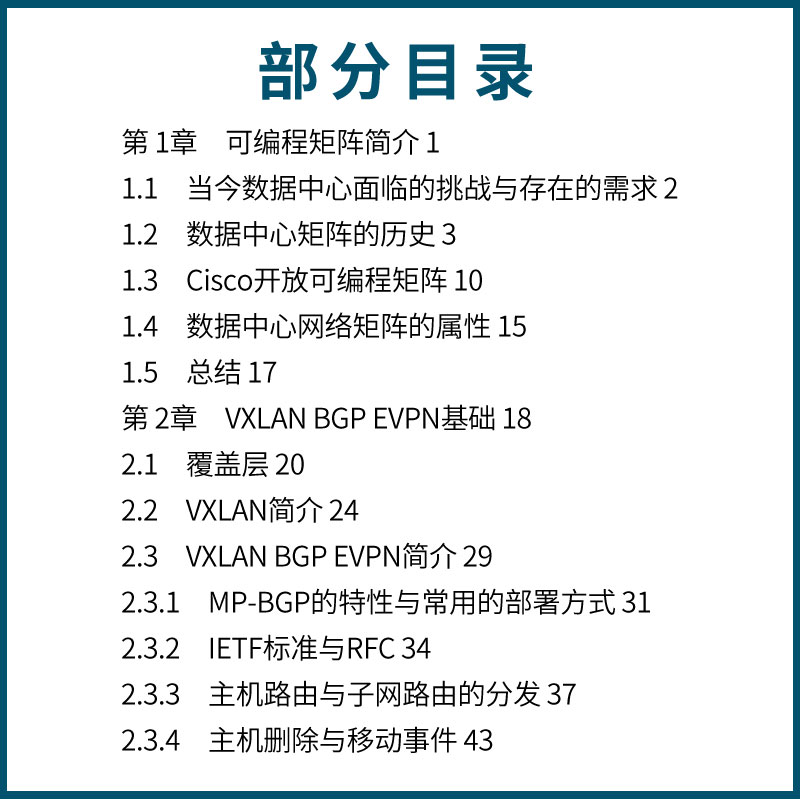 部分目录

第 1章　可编程矩阵简介 1

1.1　当今数据中心面临的挑战与存在的需求 2

1.2　数据中心矩阵的历史 3

1.3　Cisco开放可编程矩阵 10

1.4　数据中心网络矩阵的属性 15

1.5　总结 17

第 2章　VXLAN BGP EVPN基础 18

2.1　覆盖层 20

2.2　VXLAN简介 24

2.3　VXLAN BGP EVPN简介 29

2.3.1　MP-BGP的特性与常用的部署方式 31

2.3.2　IETF标准与RFC 34

2.3.3　主机路由与子网路由的分发 37

2.3.4　主机删除与移动事件 43